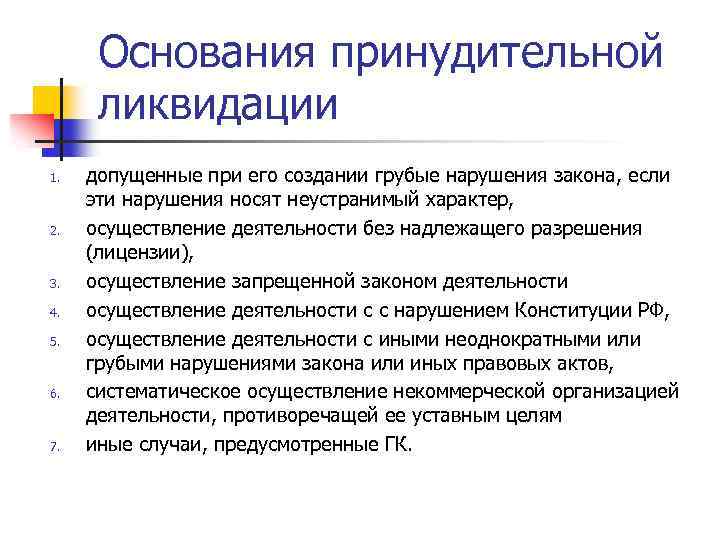 Основания принудительной ликвидации

1. допущенные при его создании грубые нарушения закона, если эти нарушения носят неустранимый характер,
2. осуществление деятельности без надлежащего разрешения (лицензии),
3. осуществление запрещенной законом деятельности
4. осуществление деятельности с с нарушением Конституции РФ,
5. осуществление деятельности с иными неоднократными или грубыми нарушениями закона или иных правовых актов,
6. систематическое осуществление некоммерческой организацией деятельности, противоречащей ее уставным целям
7. иные случаи, предусмотренные ГК.